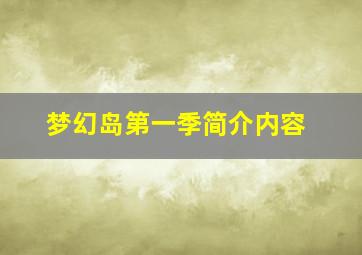 梦幻岛第一季简介内容